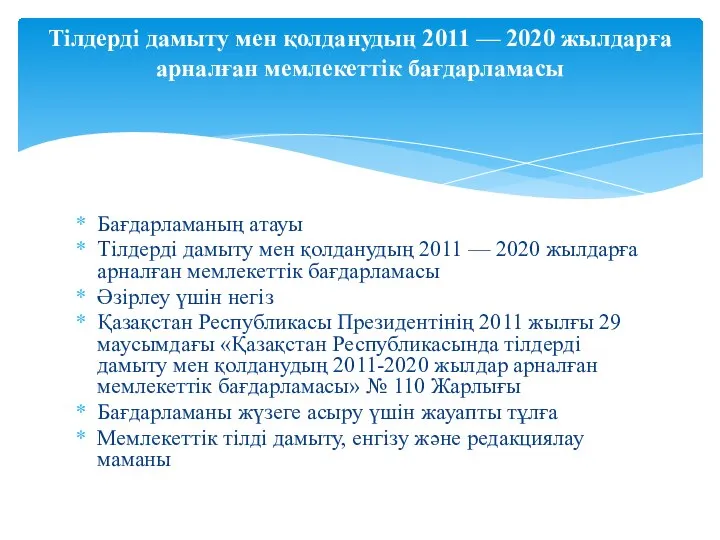 Тілдерді дамыту мен қолданудың 2011 — 2020 жылдарға арналған мемлекеттік бағдарламасы

* Бағдарламаның атауы
* Тілдерді дамыту мен қолданудың 2011 — 2020 жылдарға арналған мемлекеттік бағдарламасы
* Әзірлеу үшін негіз
* Қазақстан Республикасы Президентінің 2011 жылғы 29 маусымдағы «Қазақстан Республикасында тілдерді дамыту мен қолданудың 2011-2020 жылдар арналған мемлекеттік бағдарламасы» № 110 Жарлығы
* Бағдарламаны жүзеге асыру үшін жауапты тұлға
* Мемлекеттік тілді дамыту, енгізу және редакциялау маманы